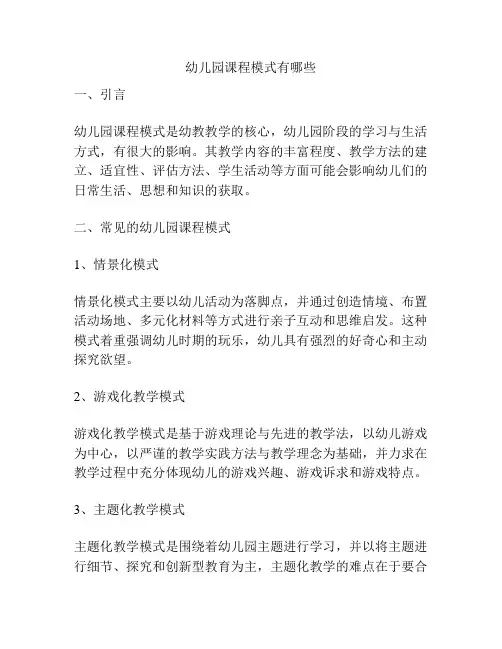 幼儿园课程模式有哪些

一、引言

幼儿园课程模式是幼教教学的核心，幼儿园阶段的学习与生活方式，有很大的影响。其教学内容的丰富程度、教学方法的建立、适宜性、评估方法、学生活动等方面可能会影响幼儿们的日常生活、思想和知识的获取。

二、常见的幼儿园课程模式

1、情景化模式

情景化模式主要以幼儿活动为落脚点，并通过创造情境、布置活动场地、多元化材料等方式进行亲子互动和思维启发。这种模式着重强调幼儿时期的玩乐，幼儿具有强烈的好奇心和主动探究欲望。

2、游戏化教学模式

游戏化教学模式是基于游戏理论与先进的教学法，以幼儿游戏为中心，以严谨的教学实践方法与教学理念为基础，并力求在教学过程中充分体现幼儿的游戏兴趣、游戏诉求和游戏特点。

3、主题化教学模式

主题化教学模式是围绕着幼儿园主题进行学习，并以将主题进行细节、探究和创新型教育为主，主题化教学的难点在于要合